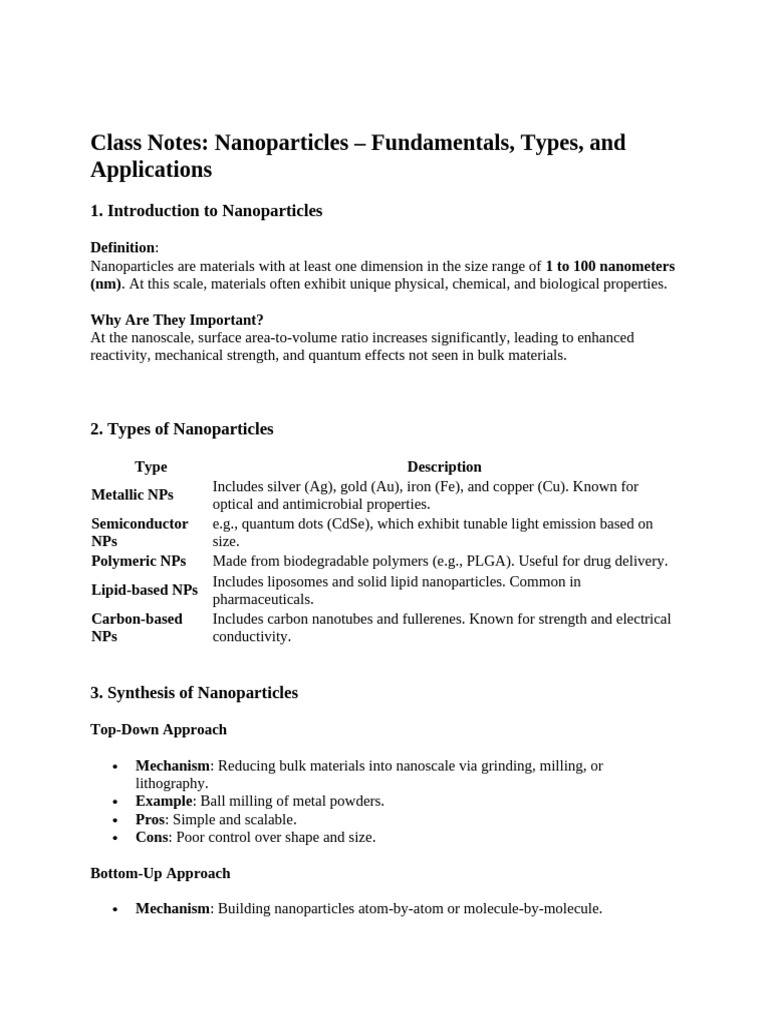 Class Notes: Nanoparticles – Fundamentals, Types, and Applications

1. Introduction to Nanoparticles

Definition:
Nanoparticles are materials with at least one dimension in the size range of 1 to 100 nanometers (nm). At this scale, materials often exhibit unique physical, chemical, and biological properties.

Why Are They Important?
At the nanoscale, surface area-to-volume ratio increases significantly, leading to enhanced reactivity, mechanical strength, and quantum effects not seen in bulk materials.

2. Types of Nanoparticles

| Type | Description |
|---|---|
| Metallic NPs | Includes silver (Ag), gold (Au), iron (Fe), and copper (Cu). Known for optical and antimicrobial properties. |
| Semiconductor NPs | e.g., quantum dots (CdSe), which exhibit tunable light emission based on size. |
| Polymeric NPs | Made from biodegradable polymers (e.g., PLGA). Useful for drug delivery. |
| Lipid-based NPs | Includes liposomes and solid lipid nanoparticles. Common in pharmaceuticals. |
| Carbon-based NPs | Includes carbon nanotubes and fullerenes. Known for strength and electrical conductivity. |

3. Synthesis of Nanoparticles

Top-Down Approach

• Mechanism: Reducing bulk materials into nanoscale via grinding, milling, or lithography.
• Example: Ball milling of metal powders.
• Pros: Simple and scalable.
• Cons: Poor control over shape and size.

Bottom-Up Approach

• Mechanism: Building nanoparticles atom-by-atom or molecule-by-molecule.